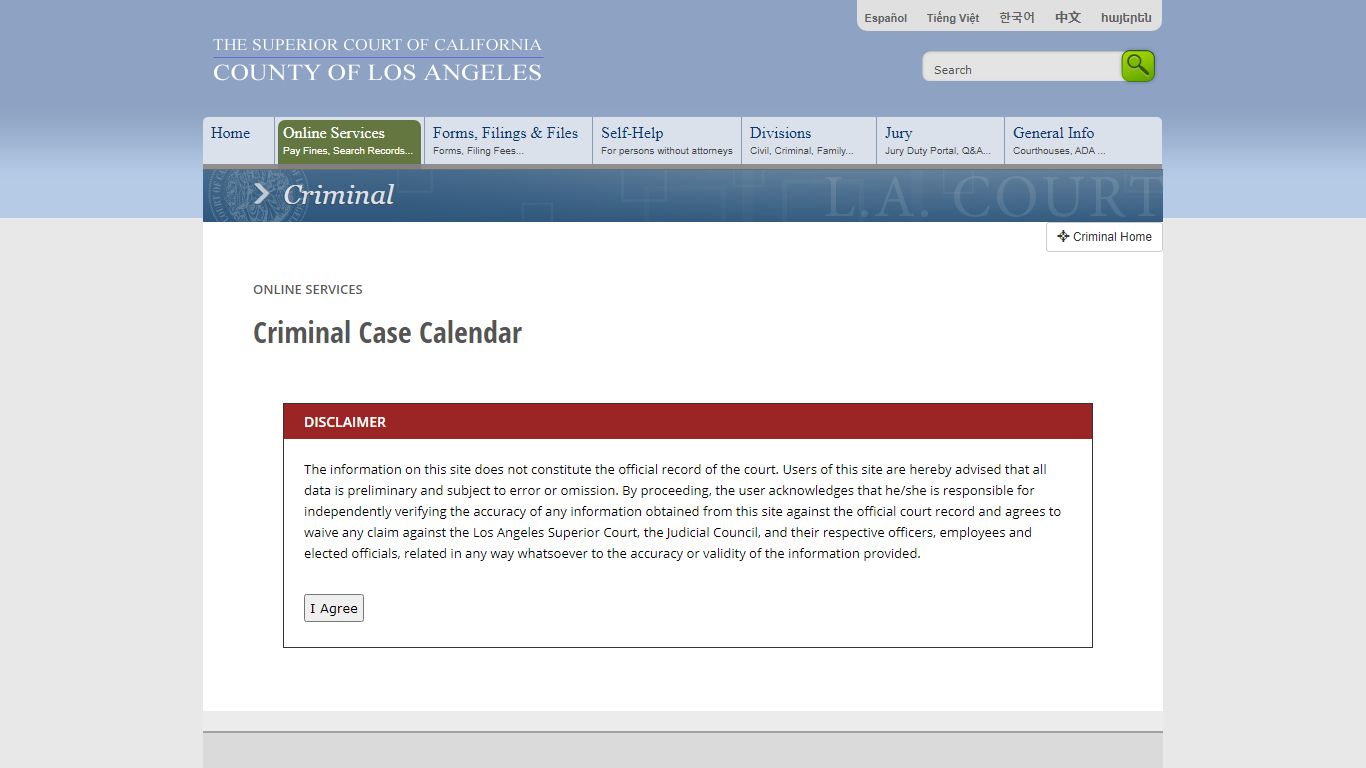 Español Tiếng Việt 한국어 中文 հայերեն

THE SUPERIOR COURT OF CALIFORNIA
COUNTY OF LOS ANGELES

Search

Home

Online Services
Pay Fines, Search Records...

Forms, Filings & Files
Forms, Filing Fees...

Self-Help
For persons without attorneys

Divisions
Civil, Criminal, Family...

Jury
Jury Duty Portal, Q&A...

General Info
Courthouses, ADA ...

Criminal

L.A. COURT

Criminal Home

ONLINE SERVICES

Criminal Case Calendar

DISCLAIMER

The information on this site does not constitute the official record of the court. Users of this site are hereby advised that all data is preliminary and subject to error or omission. By proceeding, the user acknowledges that he/she is responsible for independently verifying the accuracy of any information obtained from this site against the official court record and agrees to waive any claim against the Los Angeles Superior Court, the Judicial Council, and their respective officers, employees and elected officials, related in any way whatsoever to the accuracy or validity of the information provided.

I Agree